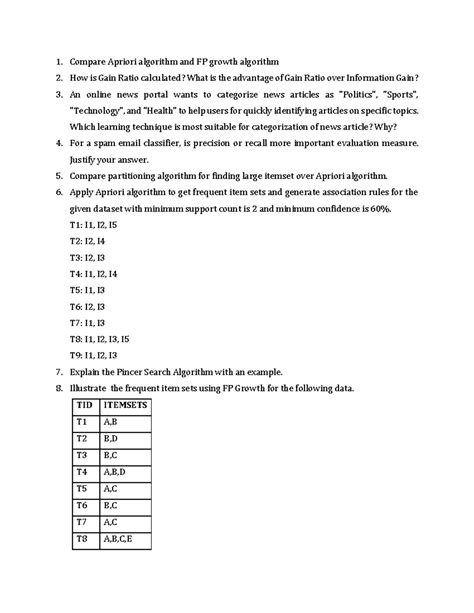 1. Compare Apriori algorithm and FP growth algorithm

2. How is Gain Ratio calculated? What is the advantage of Gain Ratio over Information Gain?

3. An online news portal wants to categorize news articles as "Politics", "Sports", "Technology", and "Health" to help users for quickly identifying articles on specific topics. Which learning technique is most suitable for categorization of news article? Why?

4. For a spam email classifier, is precision or recall more important evaluation measure. Justify your answer.

5. Compare partitioning algorithm for finding large itemset over Apriori algorithm.

6. Apply Apriori algorithm to get frequent item sets and generate association rules for the given dataset with minimum support count is 2 and minimum confidence is 60%.

T1: I1, I2, I5

T2: I2, I4

T3: I2, I3

T4: I1, I2, I4

T5: I1, I3

T6: I2, I3

T7: I1, I3

T8: I1, I2, I3, I5

T9: I1, I2, I3

7. Explain the Pincer Search Algorithm with an example.

8. Illustrate the frequent item sets using FP Growth for the following data.

| TID | ITEMSETS |
|---|---|
| T1 | A,B |
| T2 | B,D |
| T3 | B,C |
| T4 | A,B,D |
| T5 | A,C |
| T6 | B,C |
| T7 | A,C |
| T8 | A,B,C,E |